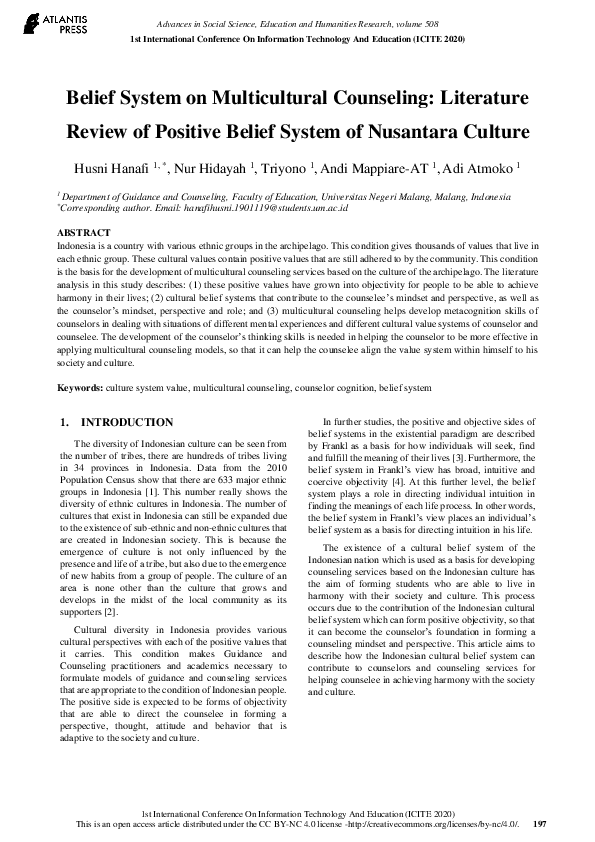 ATLANTIS PRESS

Advances in Social Science, Education and Humanities Research, volume 508
1st International Conference On Information Technology And Education (ICITE 2020)

Belief System on Multicultural Counseling: Literature Review of Positive Belief System of Nusantara Culture

Husni Hanafi $^{1,*}$, Nur Hidayah $^{1}$, Triyono $^{1}$, Andi Mappiare-AT $^{1}$, Adi Atmoko $^{1}$

$^{1}$ Department of Guidance and Counseling, Faculty of Education, Universitas Negeri Malang, Malang, Indonesia
$^{*}$Corresponding author. Email: hanafihusni.1901119@students.um.ac.id

ABSTRACT
Indonesia is a country with various ethnic groups in the archipelago. This condition gives thousands of values that live in each ethnic group. These cultural values contain positive values that are still adhered to by the community. This condition is the basis for the development of multicultural counseling services based on the culture of the archipelago. The literature analysis in this study describes: (1) these positive values have grown into objectivity for people to be able to achieve harmony in their lives; (2) cultural belief systems that contribute to the counselee's mindset and perspective, as well as the counselor's mindset, perspective and role; and (3) multicultural counseling helps develop metacognition skills of counselors in dealing with situations of different mental experiences and different cultural value systems of counselor and counselee. The development of the counselor's thinking skills is needed in helping the counselor to be more effective in applying multicultural counseling models, so that it can help the counselee align the value system within himself to his society and culture.

Keywords: culture system value, multicultural counseling, counselor cognition, belief system

1. INTRODUCTION

The diversity of Indonesian culture can be seen from the number of tribes, there are hundreds of tribes living in 34 provinces in Indonesia. Data from the 2010 Population Census show that there are 633 major ethnic groups in Indonesia [1]. This number really shows the diversity of ethnic cultures in Indonesia. The number of cultures that exist in Indonesia can still be expanded due to the existence of sub-ethnic and non-ethnic cultures that are created in Indonesian society. This is because the emergence of culture is not only influenced by the presence and life of a tribe, but also due to the emergence of new habits from a group of people. The culture of an area is none other than the culture that grows and develops in the midst of the local community as its supporters [2].

Cultural diversity in Indonesia provides various cultural perspectives with each of the positive values that it carries. This condition makes Guidance and Counseling practitioners and academics necessary to formulate models of guidance and counseling services that are appropriate to the condition of Indonesian people. The positive side is expected to be forms of objectivity that are able to direct the counselee in forming a perspective, thought, attitude and behavior that is adaptive to the society and culture.

In further studies, the positive and objective sides of belief systems in the existential paradigm are described by Frankl as a basis for how individuals will seek, find and fulfill the meaning of their lives [3]. Furthermore, the belief system in Frankl's view has broad, intuitive and coercive objectivity [4]. At this further level, the belief system plays a role in directing individual intuition in finding the meanings of each life process. In other words, the belief system in Frankl's view places an individual's belief system as a basis for directing intuition in his life.

The existence of a cultural belief system of the Indonesian nation which is used as a basis for developing counseling services based on the Indonesian culture has the aim of forming students who are able to live in harmony with their society and culture. This process occurs due to the contribution of the Indonesian cultural belief system which can form positive objectivity, so that it can become the counselor's foundation in forming a counseling mindset and perspective. This article aims to describe how the Indonesian cultural belief system can contribute to counselors and counseling services for helping counselee in achieving harmony with the society and culture.

1st International Conference On Information Technology And Education (ICITE 2020)
This is an open access article distributed under the CC BY-NC 4.0 license -http://creativecommons.org/licenses/by-nc/4.0/. 197